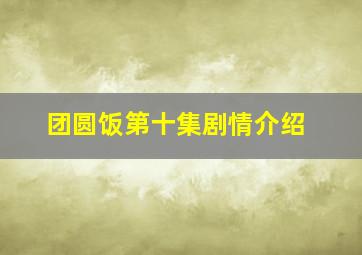 团圆饭第十集剧情介绍